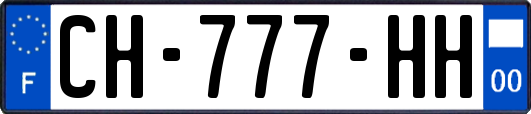 F
CH-777-HH
00